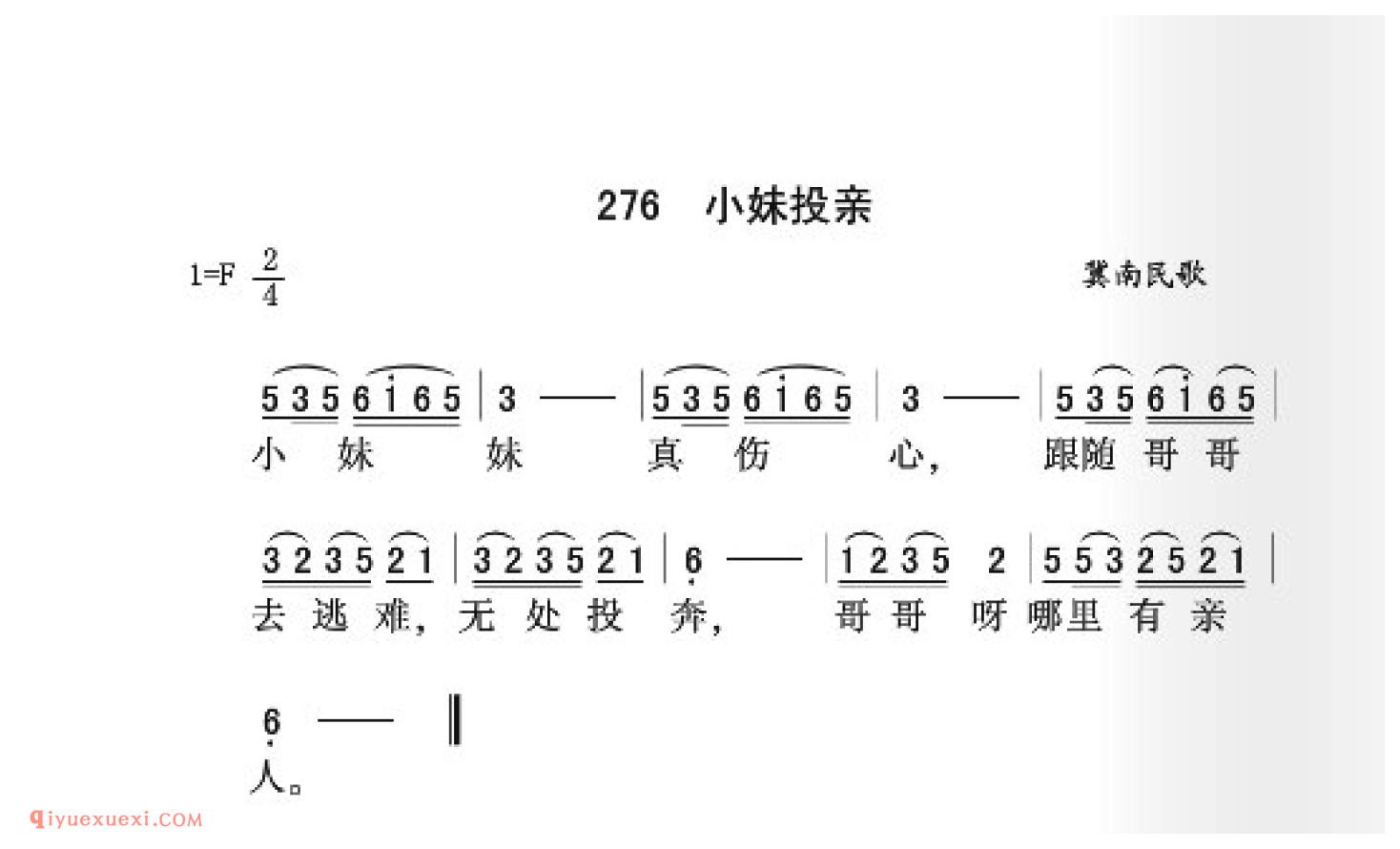 276 小妹投亲

1=F $\frac{2}{4}$

冀南民歌

5 3 5 6 i 6 5 | 3 — | 5 3 5 6 i 6 5 | 3 — | 5 3 5 6 i 6 5 |
小 妹 妹 真 伤 心, 跟随 哥 哥

3 2 3 5 2 1 | 3 2 3 5 2 1 | 6 — | 1 2 3 5 2 | 5 5 3 2 5 2 1 |
去 逃 难, 无 处 投 奔, 哥 哥 呀 哪里 有 亲

6 — ‖
人。

qiyuexuexi.COM